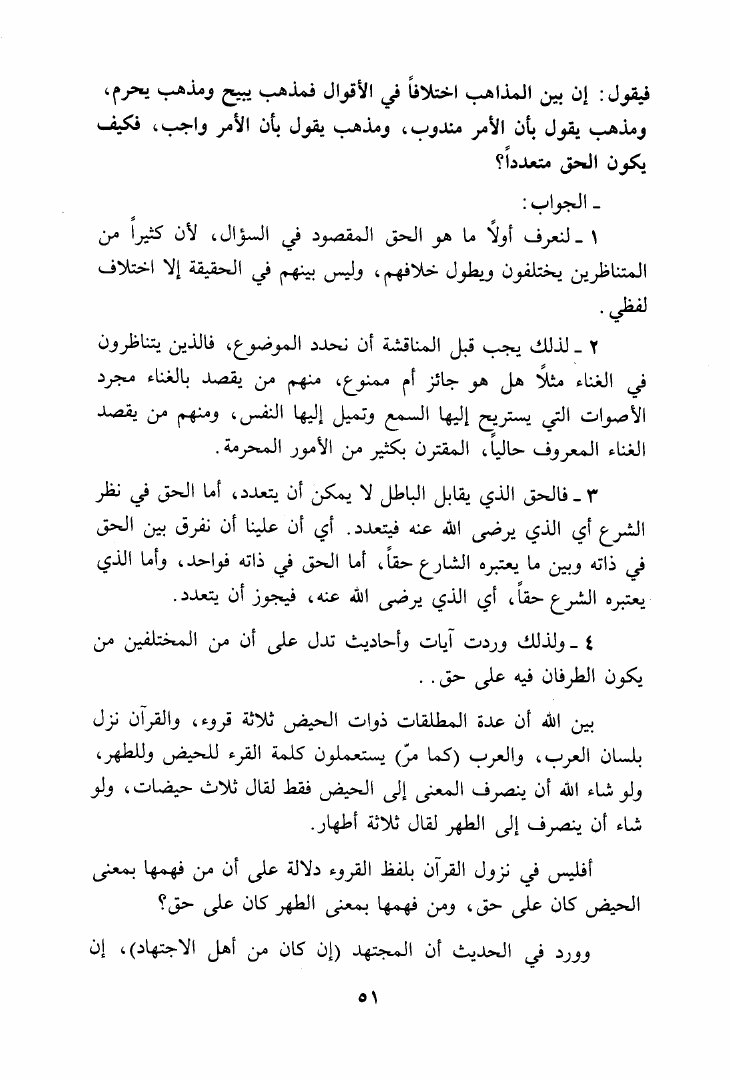 فيقول: إن بين المذاهب اختلافاً في الأقوال فمذهب يبيح ومذهب يحرم، ومذهب يقول بأن الأمر مندوب، ومذهب يقول بأن الأمر واجب، فكيف يكون الحق متعدداً؟

ـ الجواب:

١ ـ لنعرف أولاً ما هو الحق المقصود في السؤال، لأن كثيراً من المتناظرين يختلفون ويطول خلافهم، وليس بينهم في الحقيقة إلا اختلاف لفظي.

٢ ـ لذلك يجب قبل المناقشة أن نحدد الموضوع، فالذين يتناظرون في الغناء مثلاً هل هو جائز أم ممنوع، منهم من يقصد بالغناء مجرد الأصوات التي يستريح إليها السمع وتميل إليها النفس، ومنهم من يقصد الغناء المعروف حالياً، المقترن بكثير من الأمور المحرمة.

٣ ـ فالحق الذي يقابل الباطل لا يمكن أن يتعدد، أما الحق في نظر الشرع أي الذي يرضى الله عنه فيتعدد. أي أن علينا أن نفرق بين الحق في ذاته وبين ما يعتبره الشارع حقاً، أما الحق في ذاته فواحد، وأما الذي يعتبره الشرع حقاً، أي الذي يرضى الله عنه، فيجوز أن يتعدد.

٤ ـ ولذلك وردت آيات وأحاديث تدل على أن من المختلفين من يكون الطرفان فيه على حق..

بين الله أن عدة المطلقات ذوات الحيض ثلاثة قروء، والقرآن نزل بلسان العرب، والعرب (كما مرّ) يستعملون كلمة القرء للحيض وللطهر، ولو شاء الله أن ينصرف المعنى إلى الحيض فقط لقال ثلاث حيضات، ولو شاء أن ينصرف إلى الطهر لقال ثلاثة أطهار.

أفليس في نزول القرآن بلفظ القروء دلالة على أن من فهمها بمعنى الحيض كان على حق، ومن فهمها بمعنى الطهر كان على حق؟

وورد في الحديث أن المجتهد (إن كان من أهل الاجتهاد)، إن

٥١